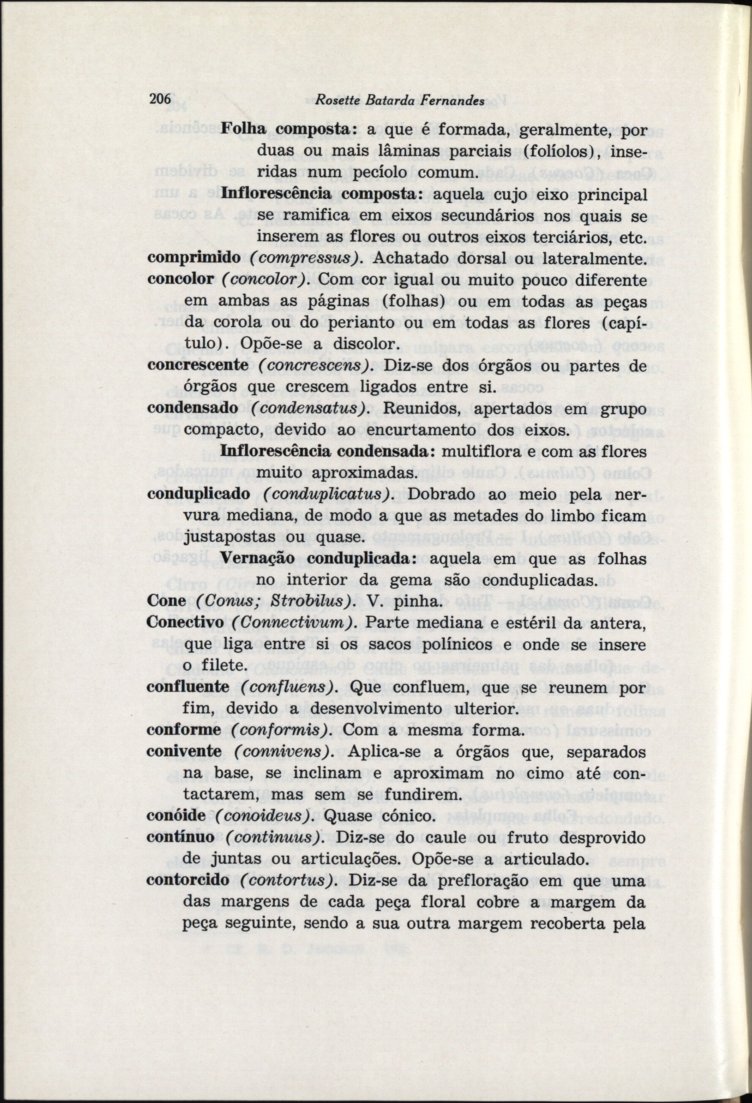 206 Rosette Batarda Fernandes

Folha composta: a que é formada, geralmente, por duas ou mais lâminas parciais (folíolos), inseridas num pecíolo comum.

Inflorescência composta: aquela cujo eixo principal se ramifica em eixos secundários nos quais se inserem as flores ou outros eixos terciários, etc.

comprimido (compressus). Achatado dorsal ou lateralmente.

concolor (concolor). Com cor igual ou muito pouco diferente em ambas as páginas (folhas) ou em todas as peças da corola ou do perianto ou em todas as flores (capítulo). Opõe-se a discolor.

concrescente (concrescens). Diz-se dos órgãos ou partes de órgãos que crescem ligados entre si.

condensado (condensatus). Reunidos, apertados em grupo compacto, devido ao encurtamento dos eixos.

Inflorescência condensada: multiflora e com as flores muito aproximadas.

conduplicado (conduplicatus). Dobrado ao meio pela nervura mediana, de modo a que as metades do limbo ficam justapostas ou quase.

Vernação conduplicada: aquela em que as folhas no interior da gema são conduplicadas.

Cone (Conus; Strobilus). V. pinha.

Conectivo (Connectivum). Parte mediana e estéril da antera, que liga entre si os sacos polínicos e onde se insere o filete.

confluente (confluens). Que confluem, que se reunem por fim, devido a desenvolvimento ulterior.

conforme (conformis). Com a mesma forma.

conivente (connivens). Aplica-se a órgãos que, separados na base, se inclinam e aproximam no cimo até contactarem, mas sem se fundirem.

conóide (conoideus). Quase cónico.

contínuo (continuus). Diz-se do caule ou fruto desprovido de juntas ou articulações. Opõe-se a articulado.

contorcido (contortus). Diz-se da prefloração em que uma das margens de cada peça floral cobre a margem da peça seguinte, sendo a sua outra margem recoberta pela